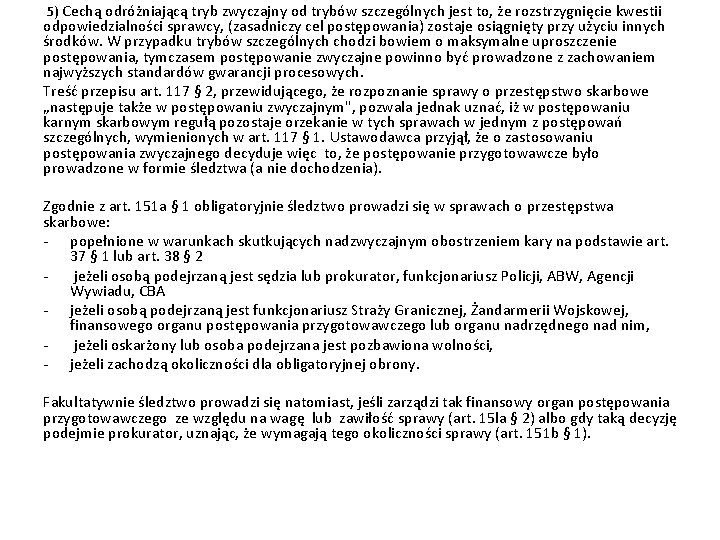 5) Cechą odróżniającą tryb zwyczajny od trybów szczególnych jest to, że rozstrzygnięcie kwestii odpowiedzialności sprawcy, (zasadniczy cel postępowania) zostaje osiągnięty przy użyciu innych środków. W przypadku trybów szczególnych chodzi bowiem o maksymalne uproszczenie postępowania, tymczasem postępowanie zwyczajne powinno być prowadzone z zachowaniem najwyższych standardów gwarancji procesowych.

Treść przepisu art. 117 § 2, przewidującego, że rozpoznanie sprawy o przestępstwo skarbowe „następuje także w postępowaniu zwyczajnym", pozwala jednak uznać, iż w postępowaniu karnym skarbowym regułą pozostaje orzekanie w tych sprawach w jednym z postępowań szczególnych, wymienionych w art. 117 § 1. Ustawodawca przyjął, że o zastosowaniu postępowania zwyczajnego decyduje więc to, że postępowanie przygotowawcze było prowadzone w formie śledztwa (a nie dochodzenia).

Zgodnie z art. 151a § 1 obligatoryjnie śledztwo prowadzi się w sprawach o przestępstwa skarbowe:
- popełnione w warunkach skutkujących nadzwyczajnym obostrzeniem kary na podstawie art. 37 § 1 lub art. 38 § 2
- jeżeli osobą podejrzaną jest sędzia lub prokurator, funkcjonariusz Policji, ABW, Agencji Wywiadu, CBA
- jeżeli osobą podejrzaną jest funkcjonariusz Straży Granicznej, Żandarmerii Wojskowej, finansowego organu postępowania przygotowawczego lub organu nadrzędnego nad nim,
- jeżeli oskarżony lub osoba podejrzana jest pozbawiona wolności,
- jeżeli zachodzą okoliczności dla obligatoryjnej obrony.

Fakultatywnie śledztwo prowadzi się natomiast, jeśli zarządzi tak finansowy organ postępowania przygotowawczego ze względu na wagę lub zawiłość sprawy (art. 15la § 2) albo gdy taką decyzję podejmie prokurator, uznając, że wymagają tego okoliczności sprawy (art. 151b § 1).